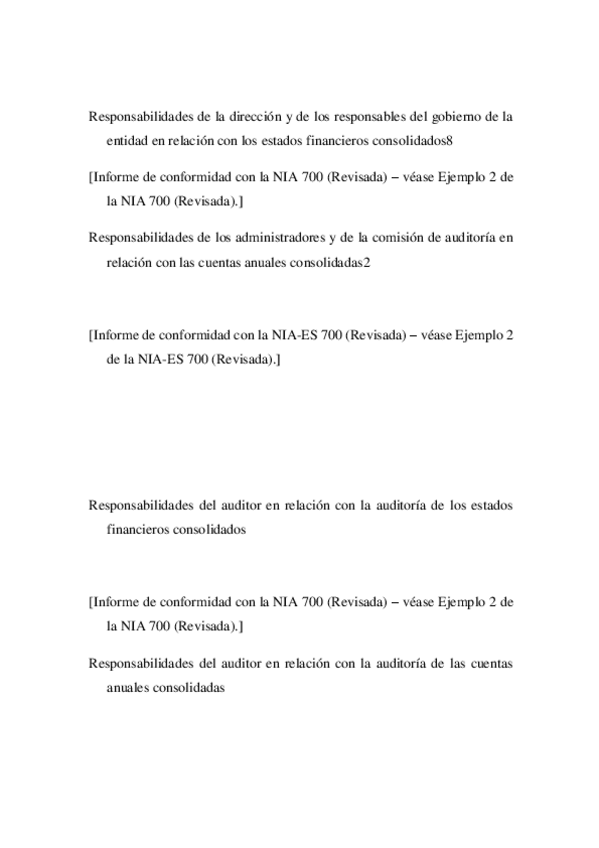 Responsabilidades de la dirección y de los responsables del gobierno de la entidad en relación con los estados financieros consolidados8

[Informe de conformidad con la NIA 700 (Revisada) – véase Ejemplo 2 de la NIA 700 (Revisada).]

Responsabilidades de los administradores y de la comisión de auditoría en relación con las cuentas anuales consolidadas2

[Informe de conformidad con la NIA-ES 700 (Revisada) – véase Ejemplo 2 de la NIA-ES 700 (Revisada).]

Responsabilidades del auditor en relación con la auditoría de los estados financieros consolidados

[Informe de conformidad con la NIA 700 (Revisada) – véase Ejemplo 2 de la NIA 700 (Revisada).]

Responsabilidades del auditor en relación con la auditoría de las cuentas anuales consolidadas